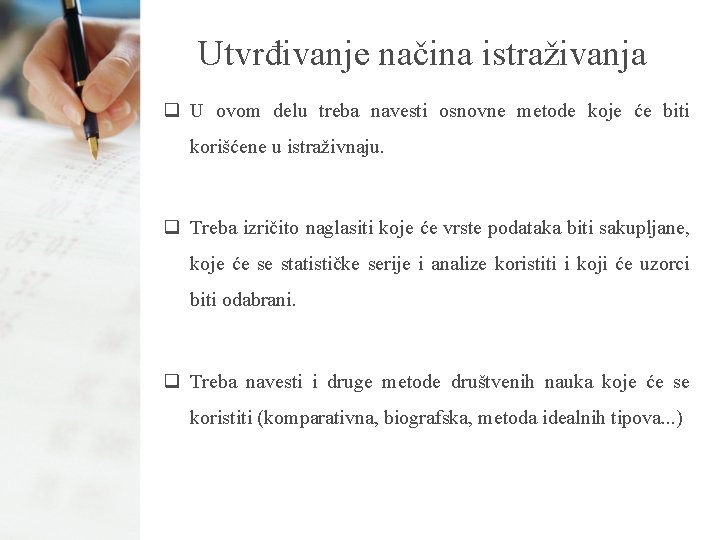 Utvrđivanje načina istraživanja

❑ U ovom delu treba navesti osnovne metode koje će biti korišćene u istraživnaju.

❑ Treba izričito naglasiti koje će vrste podataka biti sakupljane, koje će se statističke serije i analize koristiti i koji će uzorci biti odabrani.

❑ Treba navesti i druge metode društvenih nauka koje će se koristiti (komparativna, biografska, metoda idealnih tipova...)